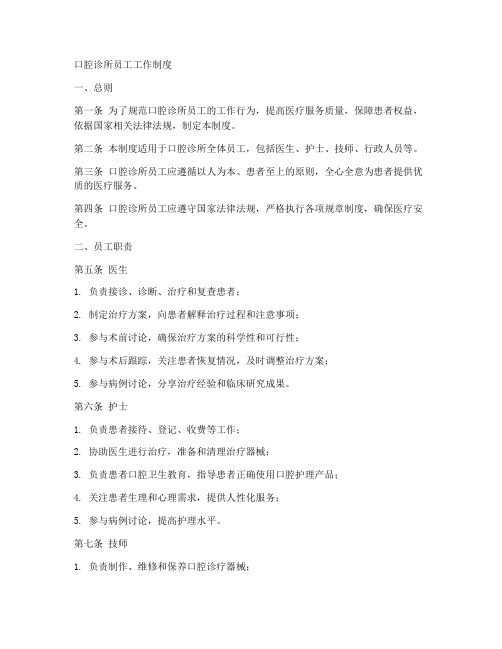 口腔诊所员工工作制度

一、总则

第一条 为了规范口腔诊所员工的工作行为，提高医疗服务质量，保障患者权益，依据国家相关法律法规，制定本制度。

第二条 本制度适用于口腔诊所全体员工，包括医生、护士、技师、行政人员等。

第三条 口腔诊所员工应遵循以人为本、患者至上的原则，全心全意为患者提供优质的医疗服务。

第四条 口腔诊所员工应遵守国家法律法规，严格执行各项规章制度，确保医疗安全。

二、员工职责

第五条 医生

1. 负责接诊、诊断、治疗和复查患者；

2. 制定治疗方案，向患者解释治疗过程和注意事项；

3. 参与术前讨论，确保治疗方案的科学性和可行性；

4. 参与术后跟踪，关注患者恢复情况，及时调整治疗方案；

5. 参与病例讨论，分享治疗经验和临床研究成果。

第六条 护士

1. 负责患者接待、登记、收费等工作；

2. 协助医生进行治疗，准备和清理治疗器械；

3. 负责患者口腔卫生教育，指导患者正确使用口腔护理产品；

4. 关注患者生理和心理需求，提供人性化服务；

5. 参与病例讨论，提高护理水平。

第七条 技师

1. 负责制作、维修和保养口腔诊疗器械；